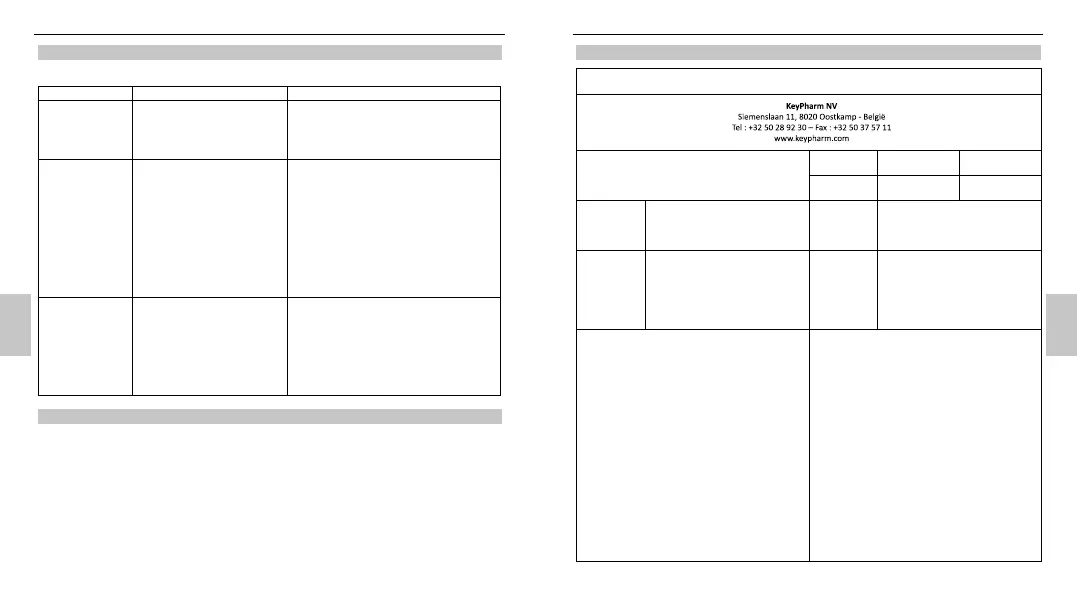 KeyPharm NV
Siemenslaan 11, 8020 Oostkamp - België
Tel : +32 50 28 92 30 – Fax : +32 50 37 57 11
www.keypharm.com